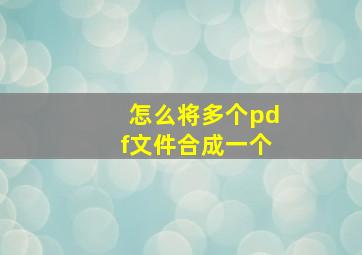 怎么将多个pdf文件合成一个